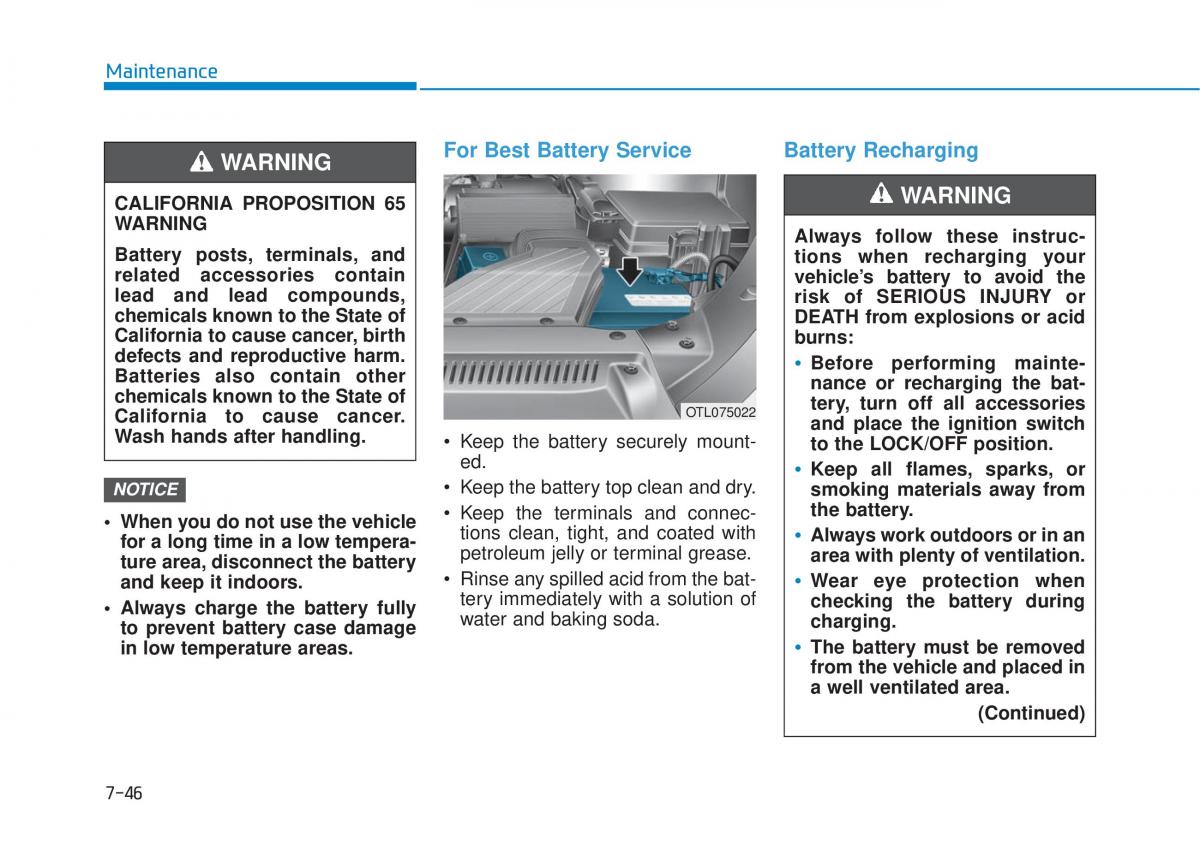 Maintenance

WARNING

CALIFORNIA PROPOSITION 65 WARNING

Battery posts, terminals, and related accessories contain lead and lead compounds, chemicals known to the State of California to cause cancer, birth defects and reproductive harm. Batteries also contain other chemicals known to the State of California to cause cancer. Wash hands after handling.

NOTICE

• When you do not use the vehicle for a long time in a low temperature area, disconnect the battery and keep it indoors.
• Always charge the battery fully to prevent battery case damage in low temperature areas.

For Best Battery Service

OTL075022

• Keep the battery securely mounted.
• Keep the battery top clean and dry.
• Keep the terminals and connections clean, tight, and coated with petroleum jelly or terminal grease.
• Rinse any spilled acid from the battery immediately with a solution of water and baking soda.

Battery Recharging

WARNING

Always follow these instructions when recharging your vehicle's battery to avoid the risk of SERIOUS INJURY or DEATH from explosions or acid burns:
• Before performing maintenance or recharging the battery, turn off all accessories and place the ignition switch to the LOCK/OFF position.
• Keep all flames, sparks, or smoking materials away from the battery.
• Always work outdoors or in an area with plenty of ventilation.
• Wear eye protection when checking the battery during charging.
• The battery must be removed from the vehicle and placed in a well ventilated area.

(Continued)

7-46